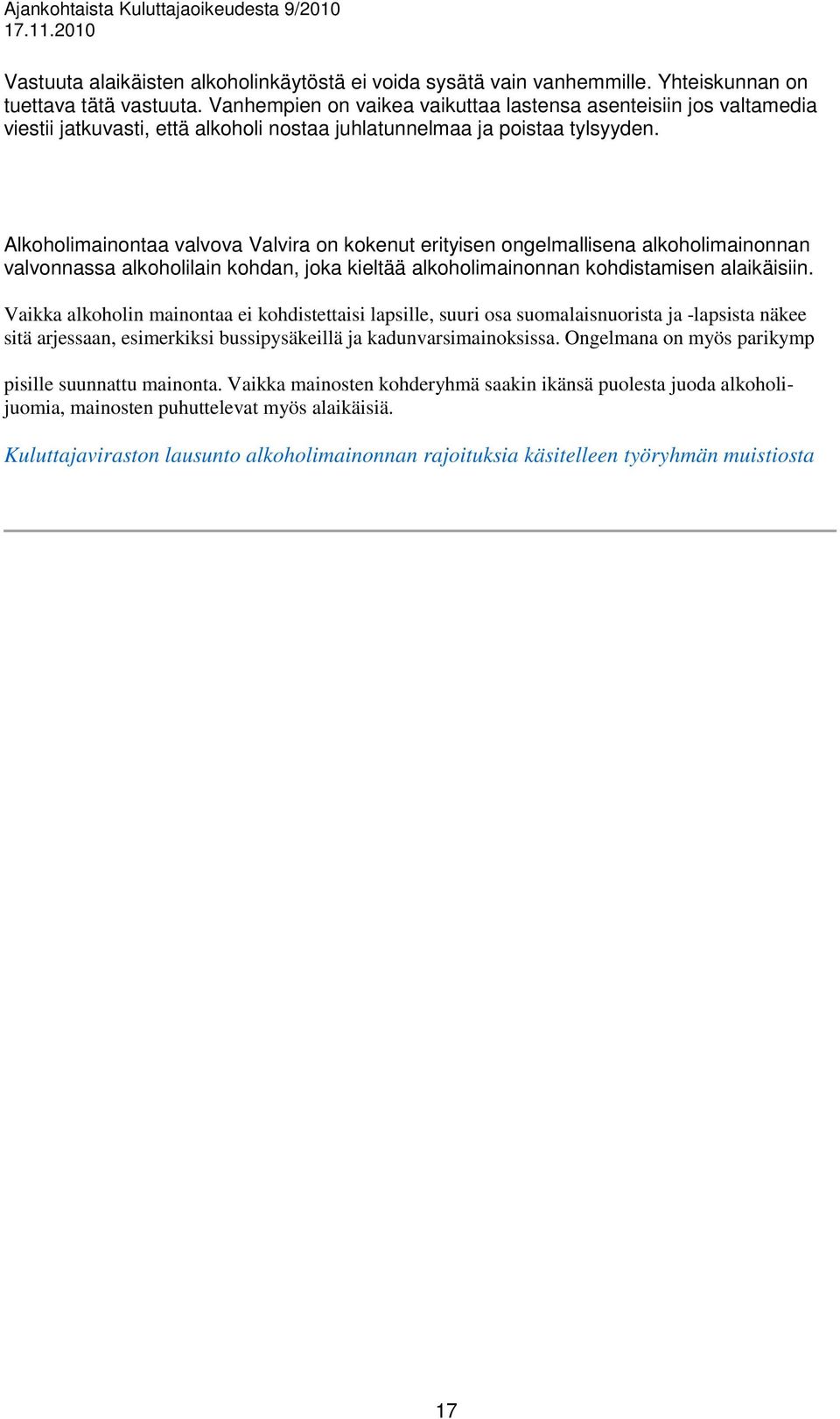 Ajankohtaista Kuluttajaoikeudesta 9/2010
17.11.2010

Vastuuta alaikäisten alkoholinkäytöstä ei voida sysätä vain vanhemmille. Yhteiskunnan on tuettava tätä vastuuta. Vanhempien on vaikea vaikuttaa lastensa asenteisiin jos valtamedia viestii jatkuvasti, että alkoholi nostaa juhlatunnelmaa ja poistaa tylsyyden.

Alkoholimainontaa valvova Valvira on kokenut erityisen ongelmallisena alkoholimainonnan valvonnassa alkoholilain kohdan, joka kieltää alkoholimainonnan kohdistamisen alaikäisiin.

Vaikka alkoholin mainontaa ei kohdistettaisi lapsille, suuri osa suomalaisnuorista ja -lapsista näkee sitä arjessaan, esimerkiksi bussipysäkeillä ja kadunvarsimainoksissa. Ongelmana on myös parikymp

pisille suunnattu mainonta. Vaikka mainosten kohderyhmä saakin ikänsä puolesta juoda alkoholijuomia, mainosten puhuttelevat myös alaikäisiä.

Kuluttajaviraston lausunto alkoholimainonnan rajoituksia käsitelleen työryhmän muistiosta

17